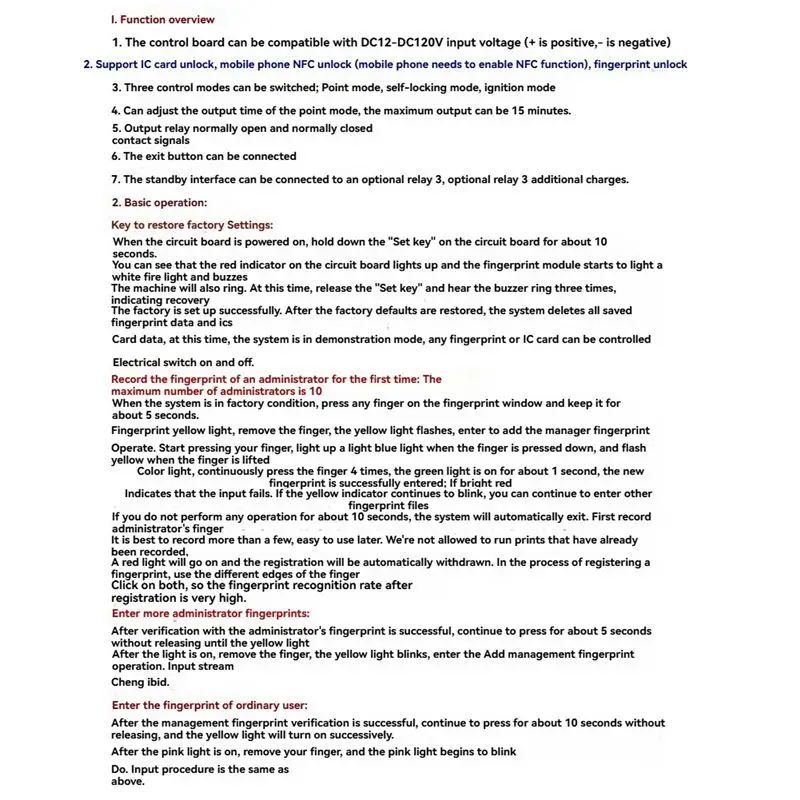 I. Function overview

1. The control board can be compatible with DC12-DC120V input voltage (+ is positive,- is negative)

2. Support IC card unlock, mobile phone NFC unlock (mobile phone needs to enable NFC function), fingerprint unlock

3. Three control modes can be switched; Point mode, self-locking mode, ignition mode

4. Can adjust the output time of the point mode, the maximum output can be 15 minutes.

5. Output relay normally open and normally closed contact signals

6. The exit button can be connected

7. The standby interface can be connected to an optional relay 3, optional relay 3 additional charges.

2. Basic operation:

Key to restore factory Settings:

When the circuit board is powered on, hold down the "Set key" on the circuit board for about 10 seconds.
You can see that the red indicator on the circuit board lights up and the fingerprint module starts to light a white fire light and buzzes
The machine will also ring. At this time, release the "Set key" and hear the buzzer ring three times, indicating recovery
The factory is set up successfully. After the factory defaults are restored, the system deletes all saved fingerprint data and ics

Card data, at this time, the system is in demonstration mode, any fingerprint or IC card can be controlled

Electrical switch on and off.

Record the fingerprint of an administrator for the first time: The maximum number of administrators is 10
When the system is in factory condition, press any finger on the fingerprint window and keep it for about 5 seconds.

Fingerprint yellow light, remove the finger, the yellow light flashes, enter to add the manager fingerprint

Operate. Start pressing your finger, light up a light blue light when the finger is pressed down, and flash yellow when the finger is lifted
Color light, continuously press the finger 4 times, the green light is on for about 1 second, the new fingerprint is successfully entered; If bright red
Indicates that the input fails. If the yellow indicator continues to blink, you can continue to enter other fingerprint files
If you do not perform any operation for about 10 seconds, the system will automatically exit. First record administrator's finger
It is best to record more than a few, easy to use later. We're not allowed to run prints that have already been recorded,
A red light will go on and the registration will be automatically withdrawn. In the process of registering a fingerprint, use the different edges of the finger
Click on both, so the fingerprint recognition rate after registration is very high.

Enter more administrator fingerprints:

After verification with the administrator's fingerprint is successful, continue to press for about 5 seconds without releasing until the yellow light
After the light is on, remove the finger, the yellow light blinks, enter the Add management fingerprint operation. Input stream

Cheng ibid.

Enter the fingerprint of ordinary user:

After the management fingerprint verification is successful, continue to press for about 10 seconds without releasing, and the yellow light will turn on successively.

After the pink light is on, remove your finger, and the pink light begins to blink

Do. Input procedure is the same as above.